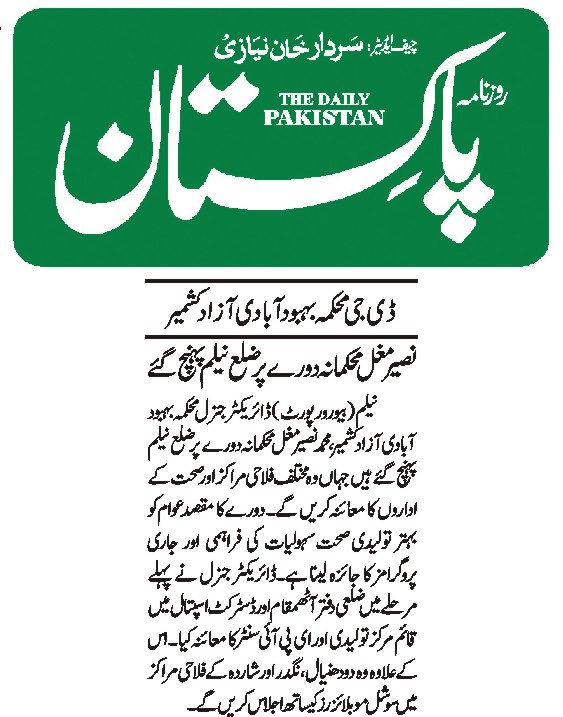 چیف ایڈیٹر: سردار خان نیازی

روزنامہ

THE DAILY PAKISTAN

پاکستان

ڈی جی محکمہ بہبود آبادی آزاد کشمیر

نصیر مغل محکمانہ دورے پر ضلع نیلم پہنچ گئے

نیلم (بیورو رپورٹ) ڈائریکٹر جنرل محکمہ بہبود آبادی آزاد کشمیر، محمد نصیر مغل محکمانہ دورے پر ضلع نیلم پہنچ گئے ہیں جہاں وہ مختلف فلاحی مراکز اور صحت کے اداروں کا معائنہ کریں گے۔ دورے کا مقصد عوام کو بہتر تولیدی صحت سہولیات کی فراہمی اور جاری پروگرامز کا جائزہ لینا ہے۔ ڈائریکٹر جنرل نے پہلے مرحلے میں ضلعی دفتر آٹھمقام اور ڈسٹرکٹ اسپتال میں قائم مرکز تولیدی اور ای پی آئی سنٹر کا معائنہ کیا۔ اس کے علاوہ وہ دودھنیال، نگدر اور شاردہ کے فلاحی مراکز میں سوشل موبلائزرز کیساتھ اجلاس کریں گے۔